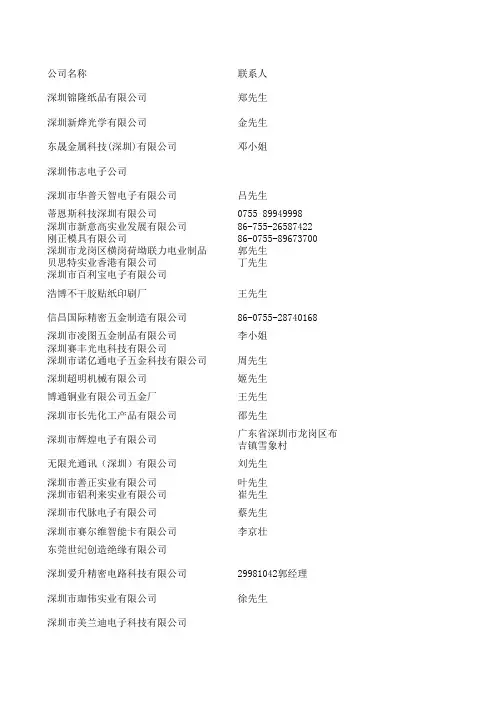 | 公司名称 | 联系人 |
|---|---|
| 深圳锦隆纸品有限公司 | 郑先生 |
| 深圳新烨光学有限公司 | 金先生 |
| 东晟金属科技(深圳)有限公司 | 邓小姐 |
| 深圳伟志电子公司 | |
| 深圳市华普天智电子有限公司 | 吕先生 |
| 蒂恩斯科技深圳有限公司 | 0755 89949998 |
| 深圳市新意高实业发展有限公司 | 86-755-26587422 |
| 刚正模具有限公司 | 86-0755-89673700 |
| 深圳市龙岗区横岗荷坳联力电业制品 | 郭先生 |
| 贝思特实业香港有限公司 | 丁先生 |
| 深圳市百利宝电子有限公司 | |
| 浩博不干胶贴纸印刷厂 | 王先生 |
| 信昌国际精密五金制造有限公司 | 86-0755-28740168 |
| 深圳市凌图五金制品有限公司 | 李小姐 |
| 深圳赛丰光电科技有限公司 | |
| 深圳市诺亿通电子五金科技有限公司 | 周先生 |
| 深圳超明机械有限公司 | 姬先生 |
| 博通铜业有限公司五金厂 | 王先生 |
| 深圳市长先化工产品有限公司 | 邵先生 |
| 深圳市辉煌电子有限公司 | 广东省深圳市龙岗区布吉镇雪象村 |
| 无限光通讯（深圳）有限公司 | 刘先生 |
| 深圳市善正实业有限公司 | 叶先生 |
| 深圳市铝利来实业有限公司 | 崔先生 |
| 深圳市代脉电子有限公司 | 蔡先生 |
| 深圳市赛尔维智能卡有限公司 | 李京壮 |
| 东莞世纪创造绝缘有限公司 | |
| 深圳爱升精密电路科技有限公司 | 29981042郭经理 |
| 深圳市珈伟实业有限公司 | 徐先生 |
| 深圳市美兰迪电子科技有限公司 | |